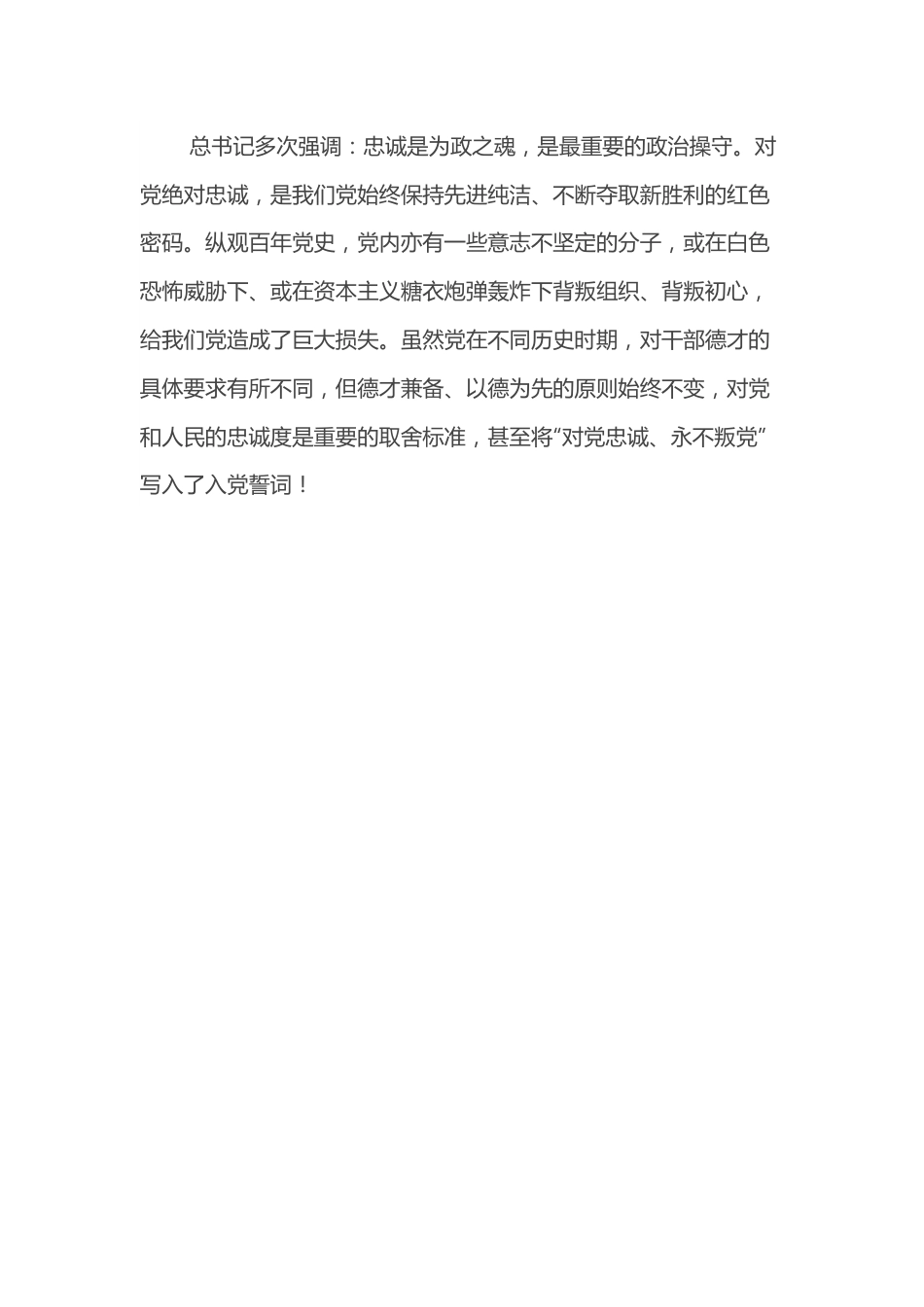 总书记多次强调：忠诚是为政之魂，是最重要的政治操守。对党绝对忠诚，是我们党始终保持先进纯洁、不断夺取新胜利的红色密码。纵观百年党史，党内亦有一些意志不坚定的分子，或在白色恐怖威胁下、或在资本主义糖衣炮弹轰炸下背叛组织、背叛初心，给我们党造成了巨大损失。虽然党在不同历史时期，对干部德才的具体要求有所不同，但德才兼备、以德为先的原则始终不变，对党和人民的忠诚度是重要的取舍标准，甚至将“对党忠诚、永不叛党”写入了入党誓词！